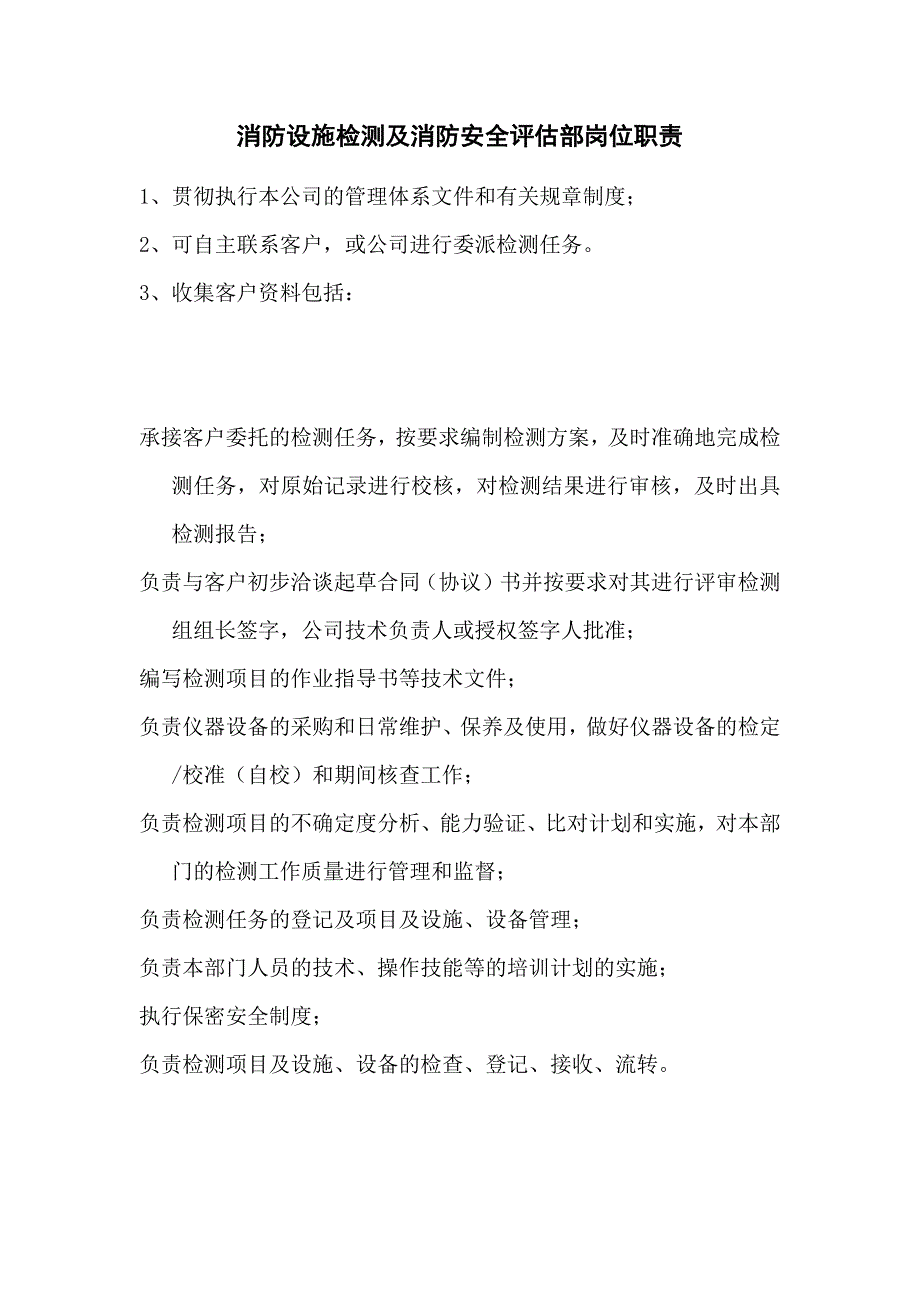 消防设施检测及消防安全评估部岗位职责

1、贯彻执行本公司的管理体系文件和有关规章制度；

2、可自主联系客户，或公司进行委派检测任务。

3、收集客户资料包括：

承接客户委托的检测任务，按要求编制检测方案，及时准确地完成检测任务，对原始记录进行校核，对检测结果进行审核，及时出具检测报告；

负责与客户初步洽谈起草合同（协议）书并按要求对其进行评审检测组组长签字，公司技术负责人或授权签字人批准；

编写检测项目的作业指导书等技术文件；

负责仪器设备的采购和日常维护、保养及使用，做好仪器设备的检定/校准（自校）和期间核查工作；

负责检测项目的不确定度分析、能力验证、比对计划和实施，对本部门的检测工作质量进行管理和监督；

负责检测任务的登记及项目及设施、设备管理；

负责本部门人员的技术、操作技能等的培训计划的实施；

执行保密安全制度；

负责检测项目及设施、设备的检查、登记、接收、流转。